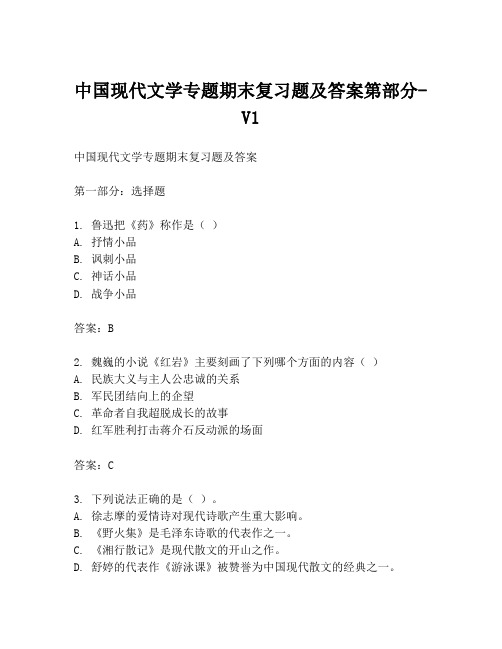 中国现代文学专题期末复习题及答案第部分-V1

中国现代文学专题期末复习题及答案

第一部分：选择题

1. 鲁迅把《药》称作是（ ）
A. 抒情小品
B. 讽刺小品
C. 神话小品
D. 战争小品

答案：B

2. 魏巍的小说《红岩》主要刻画了下列哪个方面的内容（ ）
A. 民族大义与主人公忠诚的关系
B. 军民团结向上的企望
C. 革命者自我超脱成长的故事
D. 红军胜利打击蒋介石反动派的场面

答案：C

3. 下列说法正确的是（ ）。
A. 徐志摩的爱情诗对现代诗歌产生重大影响。
B. 《野火集》是毛泽东诗歌的代表作之一。
C. 《湘行散记》是现代散文的开山之作。
D. 舒婷的代表作《游泳课》被赞誉为中国现代散文的经典之一。